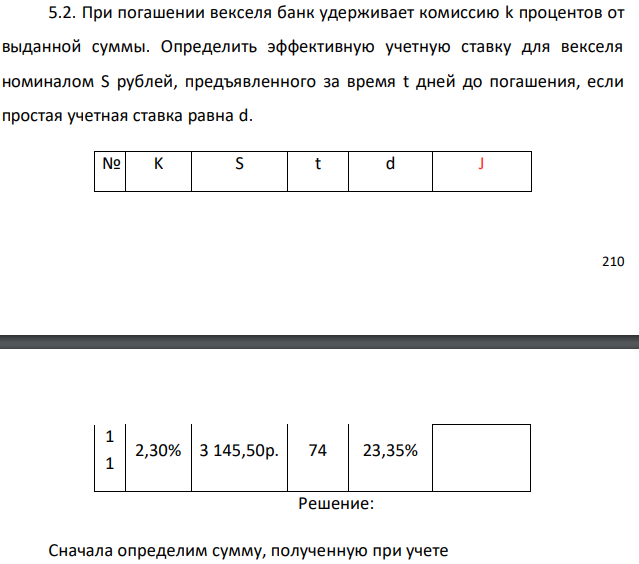 5.2. При погашении векселя банк удерживает комиссию k процентов от выданной суммы. Определить эффективную учетную ставку для векселя номиналом S рублей, предъявленного за время t дней до погашения, если простая учетная ставка равна d.

| № | K | S | t | d | J |
|---|---|---|---|---|---|

210

| 1 1 | 2,30% | 3 145,50р. | 74 | 23,35% | |
|---|---|---|---|---|---|

Решение:

Сначала определим сумму, полученную при учете